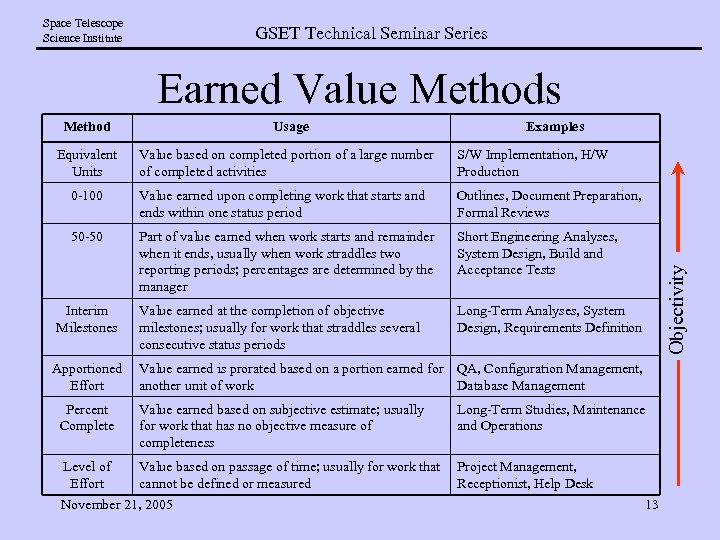 Space Telescope
Science Institute

GSET Technical Seminar Series

Earned Value Methods

| Method | Usage | Examples |
|---|---|---|
| Equivalent Units | Value based on completed portion of a large number of completed activities | S/W Implementation, H/W Production |
| 0-100 | Value earned upon completing work that starts and ends within one status period | Outlines, Document Preparation, Formal Reviews |
| 50-50 | Part of value earned when work starts and remainder when it ends, usually when work straddles two reporting periods; percentages are determined by the manager | Short Engineering Analyses, System Design, Build and Acceptance Tests |
| Interim Milestones | Value earned at the completion of objective milestones; usually for work that straddles several consecutive status periods | Long-Term Analyses, System Design, Requirements Definition |
| Apportioned Effort | Value earned is prorated based on a portion earned for another unit of work | QA, Configuration Management, Database Management |
| Percent Complete | Value earned based on subjective estimate; usually for work that has no objective measure of completeness | Long-Term Studies, Maintenance and Operations |
| Level of Effort | Value based on passage of time; usually for work that cannot be defined or measured | Project Management, Receptionist, Help Desk |

Objectivity

November 21, 2005

13